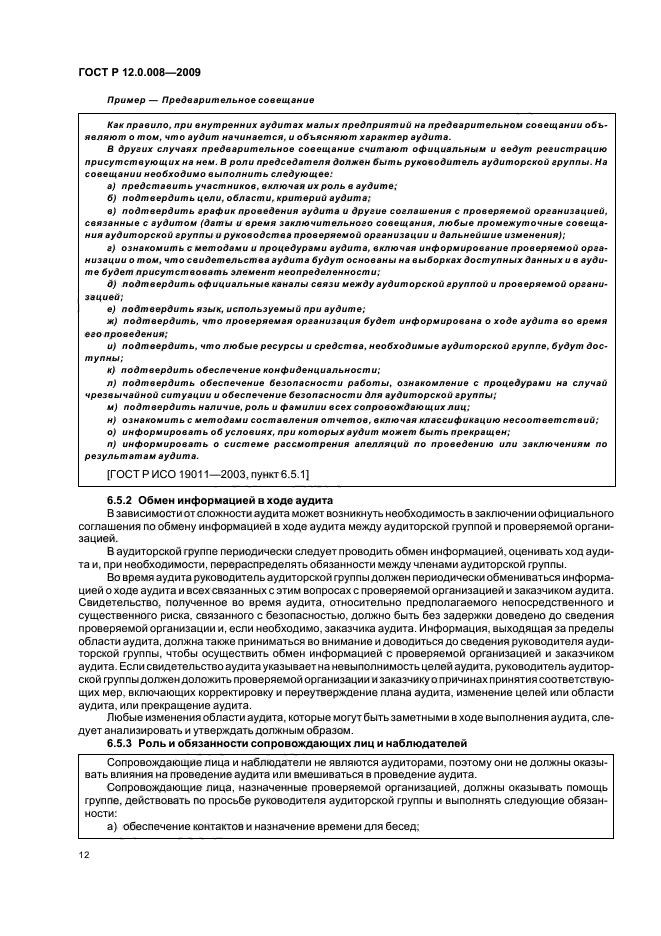 ГОСТ Р 12.0.008—2009

Пример — Предварительное совещание

Как правило, при внутренних аудитах малых предприятий на предварительном совещании объявляют о том, что аудит начинается, и объясняют характер аудита.

В других случаях предварительное совещание считают официальным и ведут регистрацию присутствующих на нем. В роли председателя должен быть руководитель аудиторской группы. На совещании необходимо выполнить следующее:

а) представить участников, включая их роль в аудите;

б) подтвердить цели, области, критерий аудита;

в) подтвердить график проведения аудита и другие соглашения с проверяемой организацией, связанные с аудитом (даты и время заключительного совещания, любые промежуточные совещания аудиторской группы и руководства проверяемой организации и дальнейшие изменения);

г) ознакомить с методами и процедурами аудита, включая информирование проверяемой организации о том, что свидетельства аудита будут основаны на выборках доступных данных и в аудите будет присутствовать элемент неопределенности;

д) подтвердить официальные каналы связи между аудиторской группой и проверяемой организацией;

е) подтвердить язык, используемый при аудите;

ж) подтвердить, что проверяемая организация будет информирована о ходе аудита во время его проведения;

и) подтвердить, что любые ресурсы и средства, необходимые аудиторской группе, будут доступны;

к) подтвердить обеспечение конфиденциальности;

л) подтвердить обеспечение безопасности работы, ознакомление с процедурами на случай чрезвычайной ситуации и обеспечение безопасности для аудиторской группы;

м) подтвердить наличие, роль и фамилии всех сопровождающих лиц;

н) ознакомить с методами составления отчетов, включая классификацию несоответствий;

о) информировать об условиях, при которых аудит может быть прекращен;

п) информировать о системе рассмотрения апелляций по проведению или заключениям по результатам аудита.

[ГОСТ Р ИСО 19011—2003, пункт 6.5.1]

6.5.2 Обмен информацией в ходе аудита

В зависимости от сложности аудита может возникнуть необходимость в заключении официального соглашения по обмену информацией в ходе аудита между аудиторской группой и проверяемой организацией.

В аудиторской группе периодически следует проводить обмен информацией, оценивать ход аудита и, при необходимости, перераспределять обязанности между членами аудиторской группы.

Во время аудита руководитель аудиторской группы должен периодически обмениваться информацией о ходе аудита и всех связанных с этим вопросах с проверяемой организацией и заказчиком аудита. Свидетельство, полученное во время аудита, относительно предполагаемого непосредственного и существенного риска, связанного с безопасностью, должно быть без задержки доведено до сведения проверяемой организации и, если необходимо, заказчика аудита. Информация, выходящая за пределы области аудита, должна также приниматься во внимание и доводиться до сведения руководителя аудиторской группы, чтобы осуществить обмен информацией с проверяемой организацией и заказчиком аудита. Если свидетельство аудита указывает на невыполнимость целей аудита, руководитель аудиторской группы должен доложить проверяемой организации и заказчику о причинах принятия соответствующих мер, включающих корректировку и переутверждение плана аудита, изменение целей или области аудита, или прекращение аудита.

Любые изменения области аудита, которые могут быть заметными в ходе выполнения аудита, следует анализировать и утверждать должным образом.

6.5.3 Роль и обязанности сопровождающих лиц и наблюдателей

Сопровождающие лица и наблюдатели не являются аудиторами, поэтому они не должны оказывать влияния на проведение аудита или вмешиваться в проведение аудита.

Сопровождающие лица, назначенные проверяемой организацией, должны оказывать помощь группе, действовать по просьбе руководителя аудиторской группы и выполнять следующие обязанности:

а) обеспечение контактов и назначение времени для бесед;

12